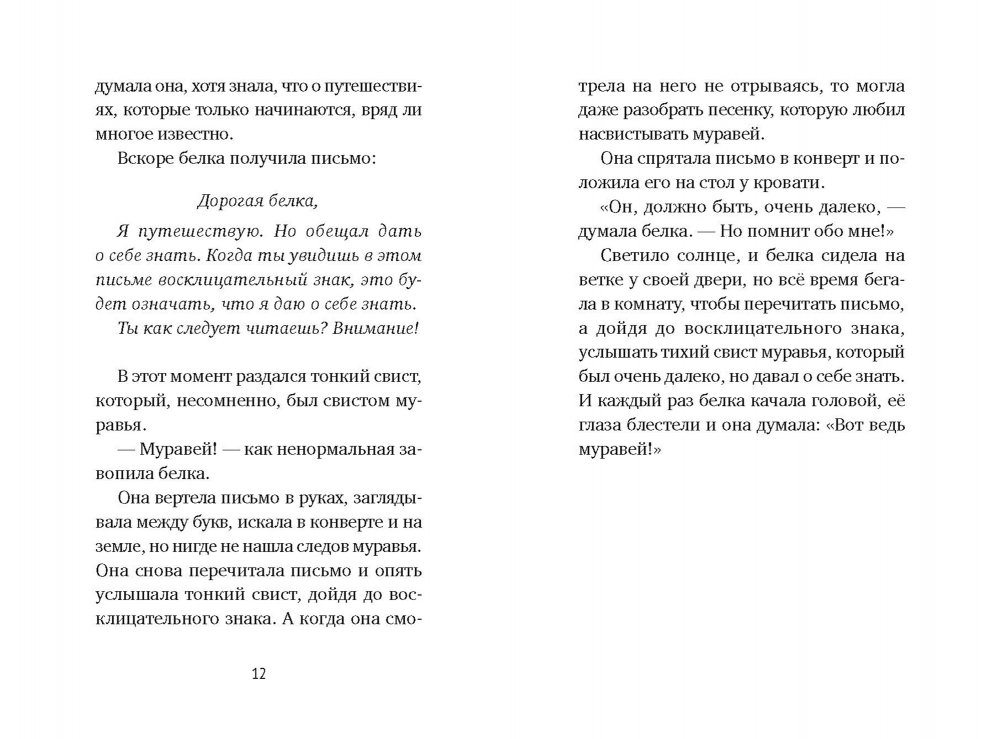 думала она, хотя знала, что о путешествиях, которые только начинаются, вряд ли многое известно.

Вскоре белка получила письмо:

Дорогая белка,

Я путешествую. Но обещал дать о себе знать. Когда ты увидишь в этом письме восклицательный знак, это будет означать, что я даю о себе знать.

Ты как следует читаешь? Внимание!

В этот момент раздался тонкий свист, который, несомненно, был свистом муравья.

— Муравей! — как ненормальная завопила белка.

Она вертела письмо в руках, заглядывала между букв, искала в конверте и на земле, но нигде не нашла следов муравья. Она снова перечитала письмо и опять услышала тонкий свист, дойдя до восклицательного знака. А когда она смотрела на него не отрываясь, то могла даже разобрать песенку, которую любил насвистывать муравей.

Она спрятала письмо в конверт и положила его на стол у кровати.

«Он, должно быть, очень далеко, — думала белка. — Но помнит обо мне!»

Светило солнце, и белка сидела на ветке у своей двери, но всё время бегала в комнату, чтобы перечитать письмо, а дойдя до восклицательного знака, услышать тихий свист муравья, который был очень далеко, но давал о себе знать. И каждый раз белка качала головой, её глаза блестели и она думала: «Вот ведь муравей!»

12